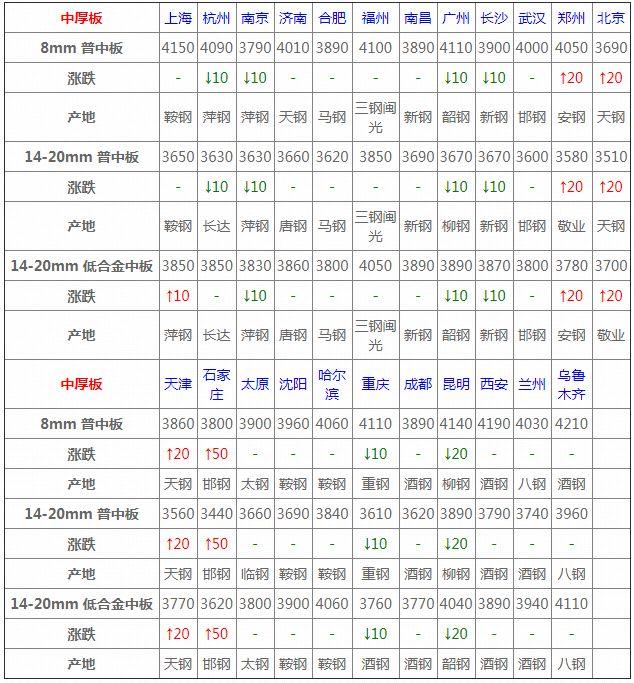 | 中厚板 | 上海 | 杭州 | 南京 | 济南 | 合肥 | 福州 | 南昌 | 广州 | 长沙 | 武汉 | 郑州 | 北京 |
|---|---|---|---|---|---|---|---|---|---|---|---|---|
| 8mm 普中板 | 4150 | 4090 | 3790 | 4010 | 3890 | 4100 | 3890 | 4110 | 3900 | 4000 | 4050 | 3690 |
| 涨跌 | - | ↓10 | ↓10 | - | - | - | - | ↓10 | ↓10 | - | ↑20 | ↑20 |
| 产地 | 鞍钢 | 萍钢 | 萍钢 | 天钢 | 马钢 | 三钢闽光 | 新钢 | 韶钢 | 新钢 | 邯钢 | 安钢 | 天钢 |
| 14-20mm 普中板 | 3650 | 3630 | 3630 | 3660 | 3620 | 3850 | 3690 | 3670 | 3670 | 3600 | 3580 | 3510 |
| 涨跌 | - | ↓10 | ↓10 | - | - | - | - | ↓10 | ↓10 | - | ↑20 | ↑20 |
| 产地 | 鞍钢 | 长达 | 萍钢 | 唐钢 | 马钢 | 三钢闽光 | 新钢 | 柳钢 | 新钢 | 邯钢 | 敬业 | 天钢 |
| 14-20mm 低合金中板 | 3850 | 3850 | 3830 | 3860 | 3800 | 4050 | 3890 | 3890 | 3870 | 3800 | 3780 | 3700 |
| 涨跌 | ↑10 | - | ↓10 | - | - | - | - | ↓10 | ↓10 | - | ↑20 | ↑20 |
| 产地 | 萍钢 | 长达 | 萍钢 | 唐钢 | 马钢 | 三钢闽光 | 新钢 | 韶钢 | 新钢 | 邯钢 | 安钢 | 敬业 |
| 中厚板 | 天津 | 石家庄 | 太原 | 沈阳 | 哈尔滨 | 重庆 | 成都 | 昆明 | 西安 | 兰州 | 乌鲁木齐 | |
| 8mm 普中板 | 3860 | 3800 | 3900 | 3960 | 4060 | 4110 | 3890 | 4140 | 4190 | 4030 | 4210 | |
| 涨跌 | ↑20 | ↑50 | - | - | - | ↓10 | - | ↓20 | - | - | - | |
| 产地 | 天钢 | 邯钢 | 太钢 | 鞍钢 | 鞍钢 | 重钢 | 酒钢 | 柳钢 | 酒钢 | 八钢 | 酒钢 | |
| 14-20mm 普中板 | 3560 | 3440 | 3660 | 3690 | 3840 | 3610 | 3620 | 3890 | 3790 | 3740 | 3960 | |
| 涨跌 | ↑20 | ↑50 | - | - | - | ↓10 | - | ↓20 | - | - | - | |
| 产地 | 天钢 | 邯钢 | 临钢 | 鞍钢 | 鞍钢 | 重钢 | 酒钢 | 柳钢 | 酒钢 | 酒钢 | 八钢 | |
| 14-20mm 低合金中板 | 3770 | 3620 | 3800 | 3900 | 4060 | 3760 | 3770 | 4040 | 3890 | 3940 | 4110 | |
| 涨跌 | ↑20 | ↑50 | - | - | - | ↓10 | - | ↓20 | - | - | - | |
| 产地 | 天钢 | 邯钢 | 太钢 | 鞍钢 | 鞍钢 | 酒钢 | 酒钢 | 韶钢 | 酒钢 | 酒钢 | 八钢 | |